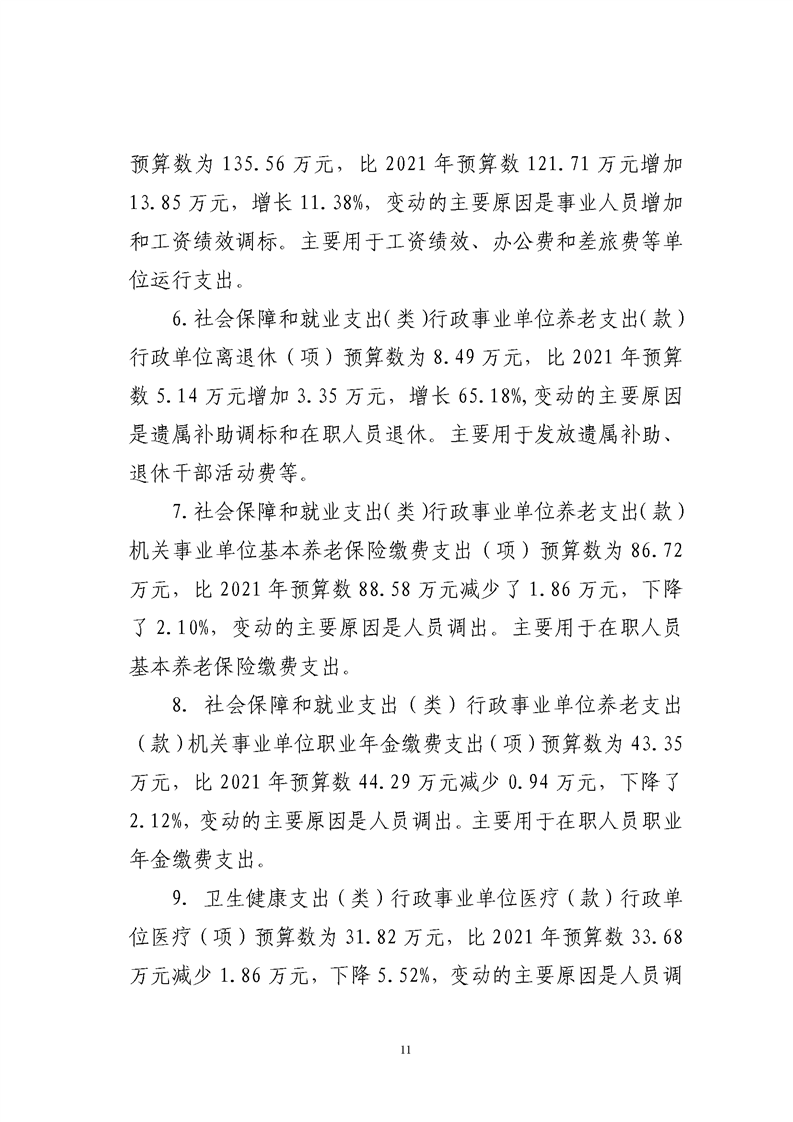 预算数为 135.56 万元，比 2021 年预算数 121.71 万元增加 13.85 万元，增长 11.38%，变动的主要原因是事业人员增加和工资绩效调标。主要用于工资绩效、办公费和差旅费等单位运行支出。

6. 社会保障和就业支出（类）行政事业单位养老支出（款）行政单位离退休（项）预算数为 8.49 万元，比 2021 年预算数 5.14 万元增加 3.35 万元，增长 65.18%,变动的主要原因是遗属补助调标和在职人员退休。主要用于发放遗属补助、退休干部活动费等。

7. 社会保障和就业支出（类）行政事业单位养老支出（款）机关事业单位基本养老保险缴费支出（项）预算数为 86.72 万元，比 2021 年预算数 88.58 万元减少了 1.86 万元，下降了 2.10%，变动的主要原因是人员调出。主要用于在职人员基本养老保险缴费支出。

8. 社会保障和就业支出（类）行政事业单位养老支出（款）机关事业单位职业年金缴费支出（项）预算数为 43.35 万元，比 2021 年预算数 44.29 万元减少 0.94 万元，下降了 2.12%，变动的主要原因是人员调出。主要用于在职人员职业年金缴费支出。

9. 卫生健康支出（类）行政事业单位医疗（款）行政单位医疗（项）预算数为 31.82 万元，比 2021 年预算数 33.68 万元减少 1.86 万元，下降 5.52%，变动的主要原因是人员调

11